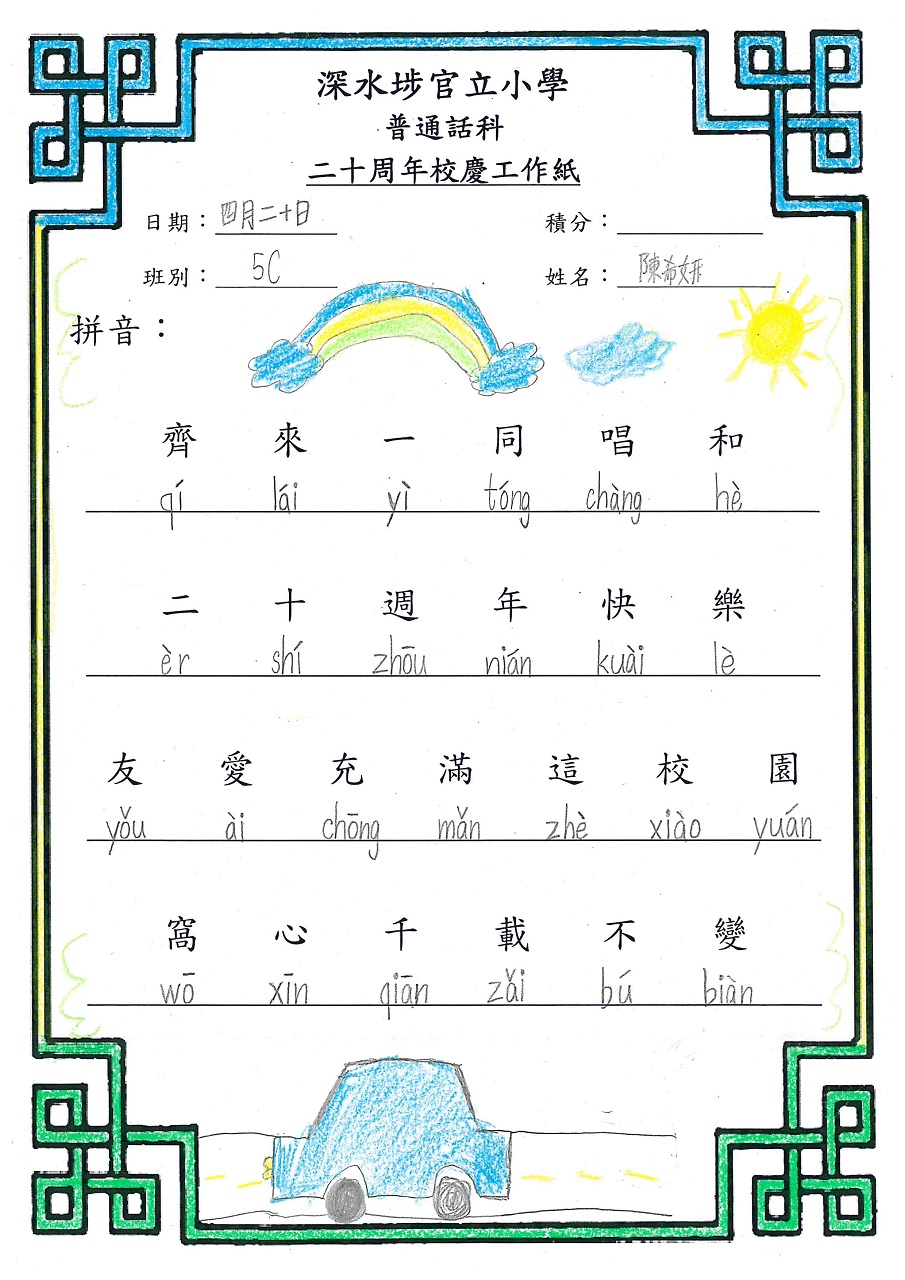 深水埗官立小學
普通話科
二十周年校慶工作紙

日期：四月二十日
積分：
班別：5C
姓名：陳希妍

拼音：

齊 來 一 同 唱 和
qí lái yì tóng chàng hè

二 十 週 年 快 樂
èr shí zhōu nián kuài lè

友 愛 充 滿 這 校 園
yǒu ài chōng mǎn zhè xiào yuán

窩 心 千 載 不 變
wō xīn qiān zǎi bú biàn